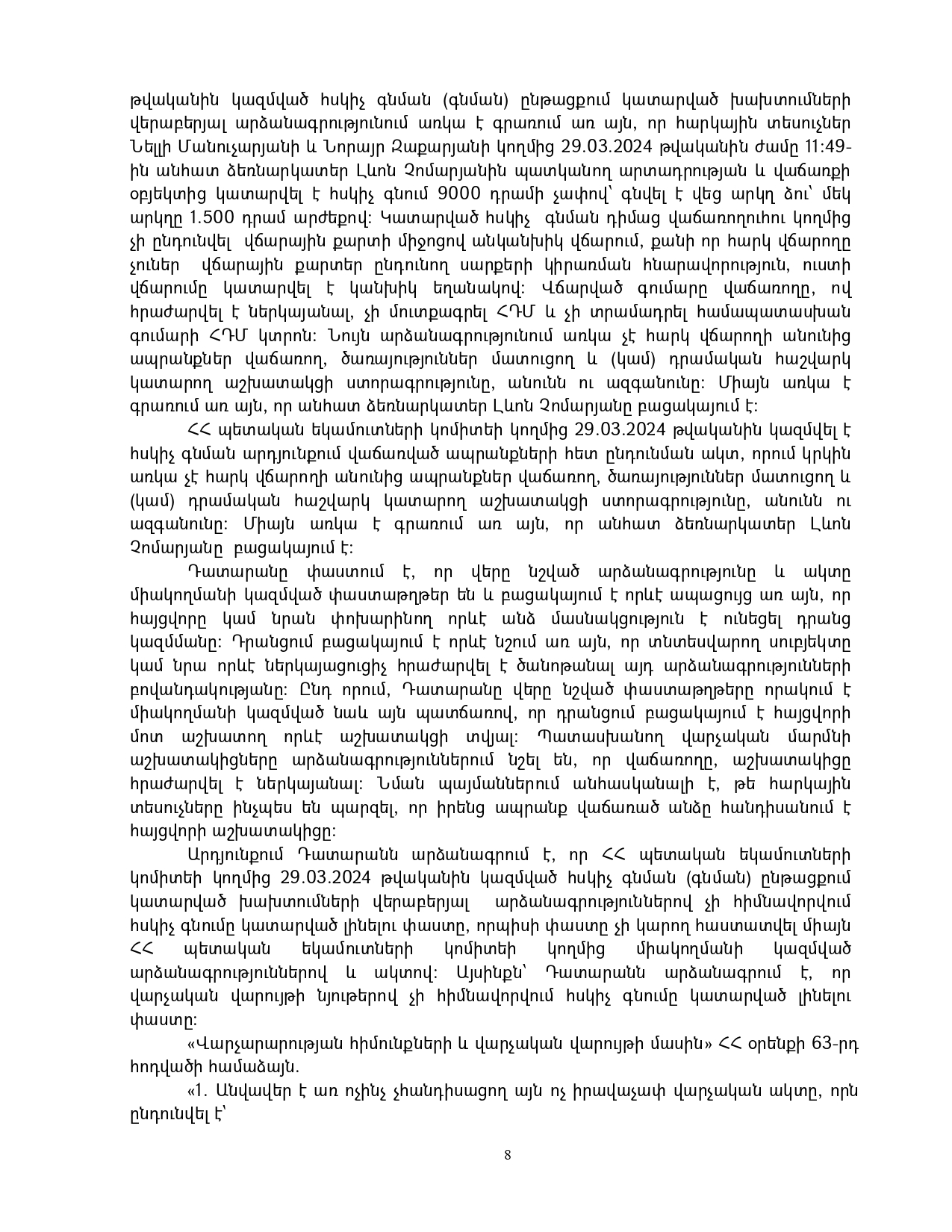 թվականին կազմված հսկիչ գնման (գնման) ընթացքում կատարված խախտումների վերաբերյալ արձանագրությունում առկա է գրառում առ այն, որ հարկային տեսուչներ Նելլի Մանուչարյանի և Նորայր Զաքարյանի կողմից 29.03.2024 թվականին ժամը 11:49-ին անհատ ձեռնարկատեր Լևոն Չոմարյանին պատկանող արտադրության և վաճառքի օբյեկտից կատարվել է հսկիչ գնում 9000 դրամի չափով՝ գնվել է վեց արկղ ձու՝ մեկ արկղը 1.500 դրամ արժեքով: Կատարված հսկիչ գնման դիմաց վաճառողուհու կողմից չի ընդունվել վճարային քարտի միջոցով անկանխիկ վճարում, քանի որ հարկ վճարողը չուներ վճարային քարտեր ընդունող սարքերի կիրառման հնարավորություն, ուստի վճարումը կատարվել է կանխիկ եղանակով: Վճարված գումարը վաճառողը, ով հրաժարվել է ներկայանալ, չի մուտքագրել ՀԴՄ և չի տրամադրել համապատասխան գումարի ՀԴՄ կտրոն: Նույն արձանագրությունում առկա չէ հարկ վճարողի անունից ապրանքներ վաճառող, ծառայություններ մատուցող և (կամ) դրամական հաշվարկ կատարող աշխատակցի ստորագրությունը, անունն ու ազգանունը: Միայն առկա է գրառում առ այն, որ անհատ ձեռնարկատեր Լևոն Չոմարյանը բացակայում է:

ՀՀ պետական եկամուտների կոմիտեի կողմից 29.03.2024 թվականին կազմվել է հսկիչ գնման արդյունքում վաճառված ապրանքների հետ ընդունման ակտ, որում կրկին առկա չէ հարկ վճարողի անունից ապրանքներ վաճառող, ծառայություններ մատուցող և (կամ) դրամական հաշվարկ կատարող աշխատակցի ստորագրությունը, անունն ու ազգանունը: Միայն առկա է գրառում առ այն, որ անհատ ձեռնարկատեր Լևոն Չոմարյանը բացակայում է:

Դատարանը փաստում է, որ վերը նշված արձանագրությունը և ակտը միակողմանի կազմված փաստաթղթեր են և բացակայում է որևէ ապացույց առ այն, որ հայցվորը կամ նրան փոխարինող որևէ անձ մասնակցություն է ունեցել դրանց կազմմանը: Դրանցում բացակայում է որևէ նշում առ այն, որ տնտեսվարող սուբյեկտը կամ նրա որևէ ներկայացուցիչ հրաժարվել է ծանոթանալ այդ արձանագրությունների բովանդակությանը: Ընդ որում, Դատարանը վերը նշված փաստաթղթերը որակում է միակողմանի կազմված նաև այն պատճառով, որ դրանցում բացակայում է հայցվորի մոտ աշխատող որևէ աշխատակցի տվյալ: Պատասխանող վարչական մարմնի աշխատակիցները արձանագրություններում նշել են, որ վաճառողը, աշխատակիցը հրաժարվել է ներկայանալ: Նման պայմաններում անհասկանալի է, թե հարկային տեսուչները ինչպես են պարզել, որ իրենց ապրանք վաճառած անձը հանդիսանում է հայցվորի աշխատակիցը:

Արդյունքում Դատարանն արձանագրում է, որ ՀՀ պետական եկամուտների կոմիտեի կողմից 29.03.2024 թվականին կազմված հսկիչ գնման (գնման) ընթացքում կատարված խախտումների վերաբերյալ արձանագրություններով չի հիմնավորվում հսկիչ գնումը կատարված լինելու փաստը, որպիսի փաստը չի կարող հաստատվել միայն ՀՀ պետական եկամուտների կոմիտեի կողմից միակողմանի կազմված արձանագրություններով և ակտով: Այսինքն՝ Դատարանն արձանագրում է, որ վարչական վարույթի նյութերով չի հիմնավորվում հսկիչ գնումը կատարված լինելու փաստը:

«Վարչարարության հիմունքների և վարչական վարույթի մասին» ՀՀ օրենքի 63-րդ հոդվածի համաձայն.

«1. Անվավեր է առ ոչինչ չհանդիսացող այն ոչ իրավաչափ վարչական ակտը, որն ընդունվել է՝

8